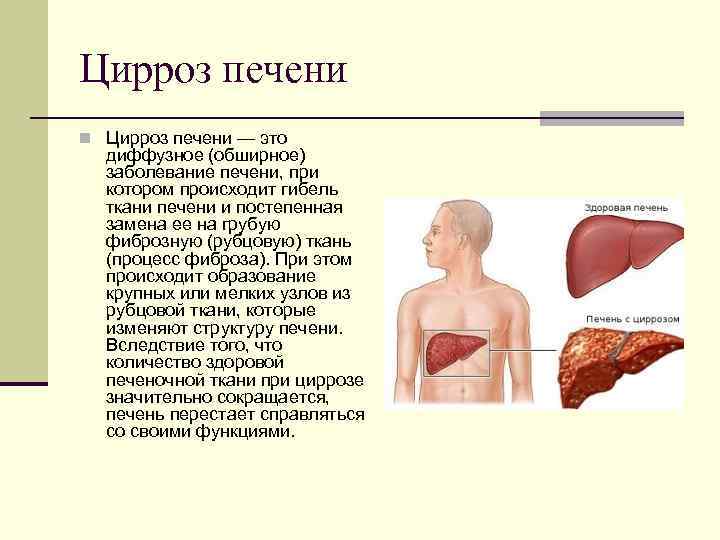 Цирроз печени

Цирроз печени — это диффузное (обширное) заболевание печени, при котором происходит гибель ткани печени и постепенная замена ее на грубую фиброзную (рубцовую) ткань (процесс фиброза). При этом происходит образование крупных или мелких узлов из рубцовой ткани, которые изменяют структуру печени. Вследствие того, что количество здоровой печеночной ткани при циррозе значительно сокращается, печень перестает справляться со своими функциями.

Здоровая печень

Печень с циррозом